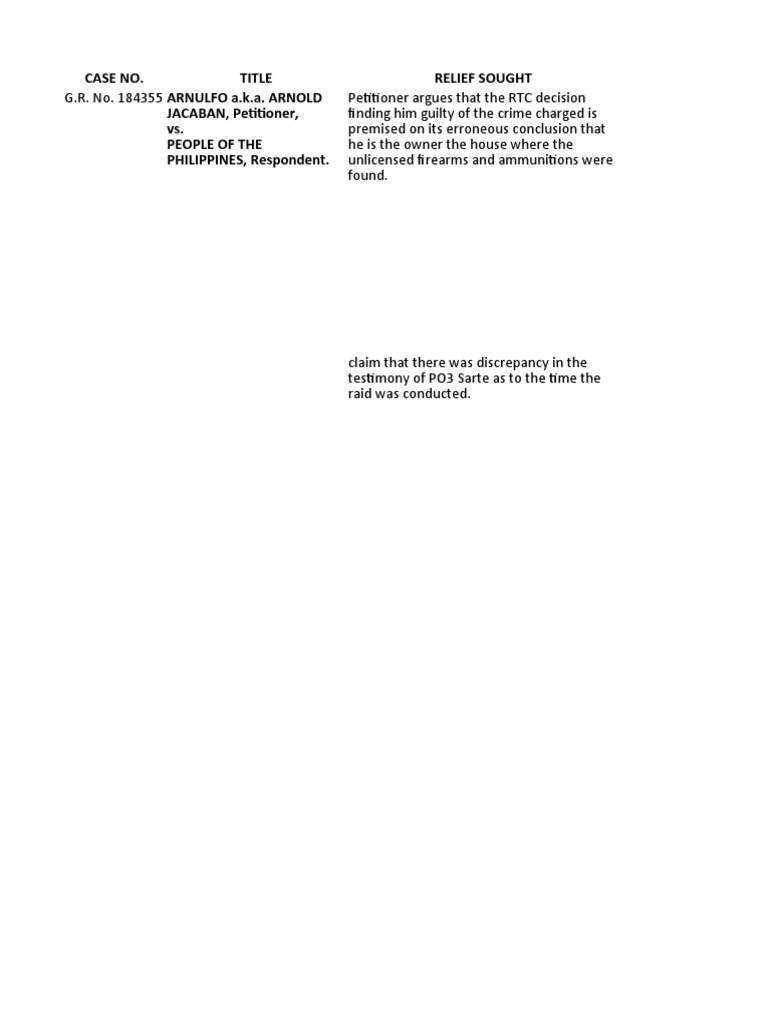 | CASE NO. | TITLE | RELIEF SOUGHT |
|---|---|---|
| G.R. No. 184355 | ARNULFO a.k.a. ARNOLD JACABAN, Petitioner, vs. PEOPLE OF THE PHILIPPINES, Respondent. | Petitioner argues that the RTC decision finding him guilty of the crime charged is premised on its erroneous conclusion that he is the owner the house where the unlicensed firearms and ammunitions were found. |
| | | claim that there was discrepancy in the testimony of PO3 Sarte as to the time the raid was conducted. |